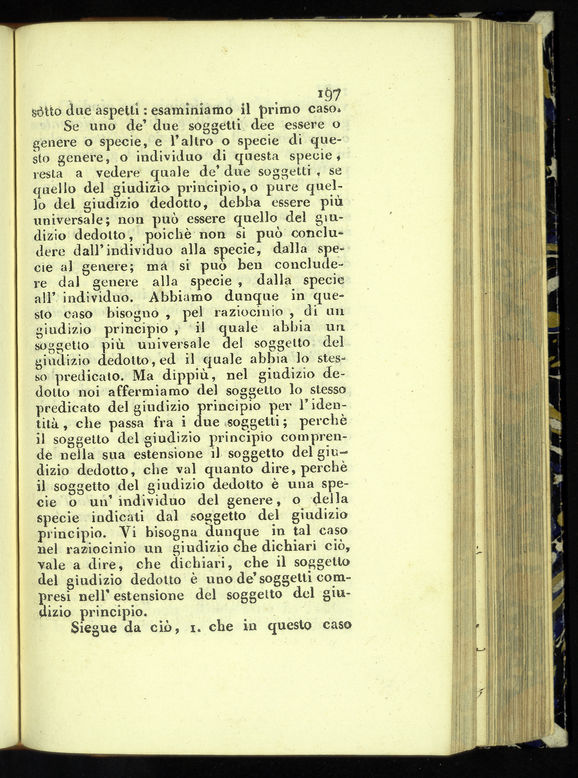 197

sotto due aspetti: esaminiamo il primo caso.

Se uno de' due soggetti dee essere o genere o specie, e l'altro o specie di questo genere, o individuo di questa specie, resta a vedere quale de' due soggetti, se quello del giudizio principio, o pure quello del giudizio dedotto, debba essere più universale; non può essere quello del giudizio dedotto, poichè non si può concludere dall'individuo alla specie, dalla specie al genere; ma si può ben concludere dal genere alla specie, dalla specie all' individuo. Abbiamo dunque in questo caso bisogno, pel raziocinio, di un giudizio principio, il quale abbia un soggetto più universale del soggetto del giudizio dedotto, ed il quale abbia lo stesso predicato. Ma dippiù, nel giudizio dedotto noi affermiamo del soggetto lo stesso predicato del giudizio principio per l'identità, che passa fra i due soggetti; perchè il soggetto del giudizio principio comprende nella sua estensione il soggetto del giudizio dedotto, che val quanto dire, perchè il soggetto del giudizio dedotto è una specie o un' individuo del genere, o della specie indicati dal soggetto del giudizio principio. Vi bisogna dunque in tal caso nel raziocinio un giudizio che dichiari ciò, vale a dire, che dichiari, che il soggetto del giudizio dedotto è uno de' soggetti compresi nell' estensione del soggetto del giudizio principio.

Siegue da ciò, 1. che in questo caso